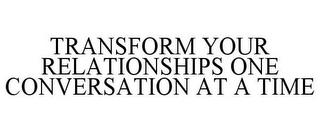 TRANSFORM YOUR RELATIONSHIPS ONE CONVERSATION AT A TIME